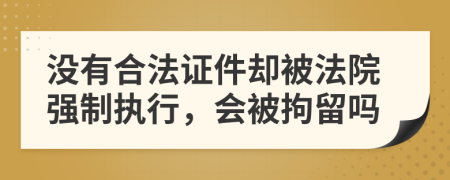 没有合法证件却被法院强制执行，会被拘留吗